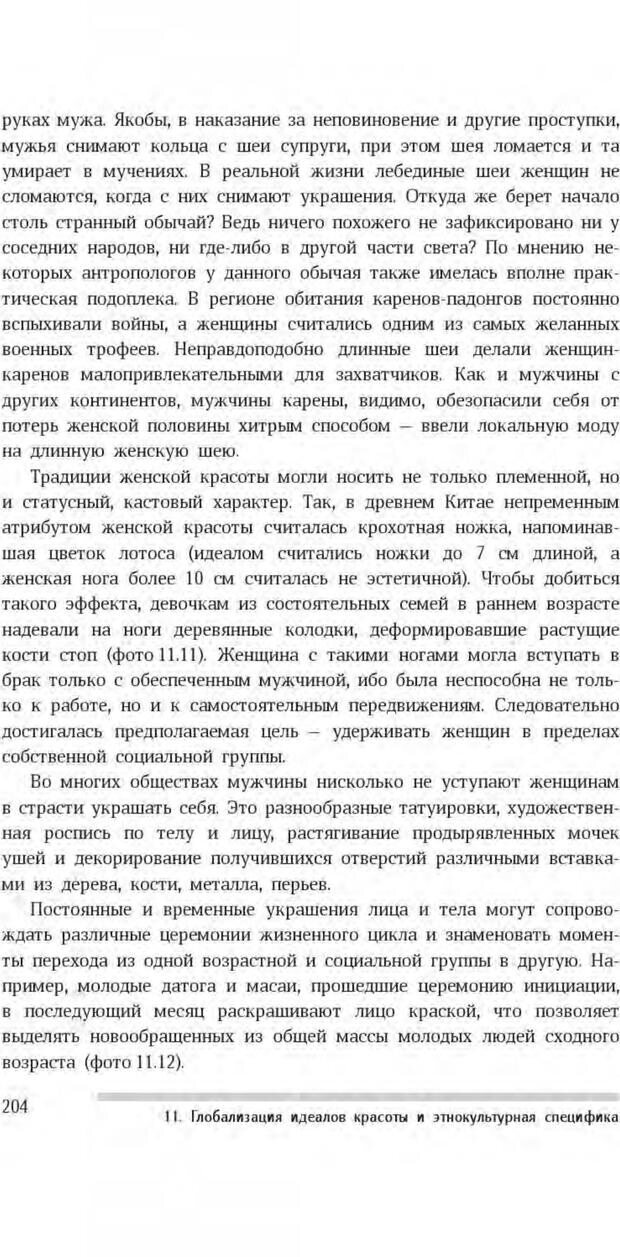 руках мужа. Якобы, в наказание за неповиновение и другие проступки, мужья снимают кольца с шеи супруги, при этом шея ломается и та умирает в мучениях. В реальной жизни лебединые шеи женщин не сломаются, когда с них снимают украшения. Откуда же берет начало столь странный обычай? Ведь ничего похожего не зафиксировано ни у соседних народов, ни где-либо в другой части света? По мнению некоторых антропологов у данного обычая также имелась вполне практическая подоплека. В регионе обитания каренов-падонгов постоянно вспыхивали войны, а женщины считались одним из самых желанных военных трофеев. Неправдоподобно длинные шеи делали женщин-каренов малопривлекательными для захватчиков. Как и мужчины с других континентов, мужчины карены, видимо, обезопасили себя от потерь женской половины хитрым способом — ввели локальную моду на длинную женскую шею.

Традиции женской красоты могли носить не только племенной, но и статусный, кастовый характер. Так, в древнем Китае непременным атрибутом женской красоты считалась крохотная ножка, напоминавшая цветок лотоса (идеалом считались ножки до 7 см длиной, а женская нога более 10 см считалась не эстетичной). Чтобы добиться такого эффекта, девочкам из состоятельных семей в раннем возрасте надевали на ноги деревянные колодки, деформировавшие растущие кости стоп (фото 11.11). Женщина с такими ногами могла вступать в брак только с обеспеченным мужчиной, ибо была неспособна не только к работе, но и к самостоятельным передвижениям. Следовательно достигалась предполагаемая цель — удерживать женщин в пределах собственной социальной группы.

Во многих обществах мужчины нисколько не уступают женщинам в страсти украшать себя. Это разнообразные татуировки, художественная роспись по телу и лицу, растягивание продырявленных мочек ушей и декорирование получившихся отверстий различными вставками из дерева, кости, металла, перьев.

Постоянные и временные украшения лица и тела могут сопровождать различные церемонии жизненного цикла и знаменовать моменты перехода из одной возрастной и социальной группы в другую. Например, молодые датога и масаи, прошедшие церемонию инициации, в последующий месяц раскрашивают лицо краской, что позволяет выделять новообращенных из общей массы молодых людей сходного возраста (фото 11.12).

204

11. Глобализация идеалов красоты и этнокультурная специфика